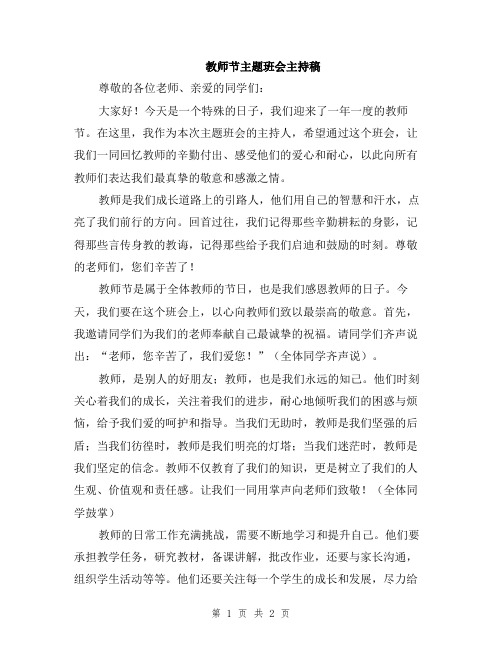 教师节主题班会主持稿

尊敬的各位老师、亲爱的同学们：

大家好！今天是一个特殊的日子，我们迎来了一年一度的教师节。在这里，我作为本次主题班会的主持人，希望通过这个班会，让我们一同回忆教师的辛勤付出、感受他们的爱心和耐心，以此向所有教师们表达我们最真挚的敬意和感激之情。

教师是我们成长道路上的引路人，他们用自己的智慧和汗水，点亮了我们前行的方向。回首过往，我们记得那些辛勤耕耘的身影，记得那些言传身教的教诲，记得那些给予我们启迪和鼓励的时刻。尊敬的老师们，您们辛苦了！

教师节是属于全体教师的节日，也是我们感恩教师的日子。今天，我们要在这个班会上，以心向教师们致以最崇高的敬意。首先，我邀请同学们为我们的老师奉献自己最诚挚的祝福。请同学们齐声说出：“老师，您辛苦了，我们爱您！”（全体同学齐声说）。

教师，是别人的好朋友；教师，也是我们永远的知己。他们时刻关心着我们的成长，关注着我们的进步，耐心地倾听我们的困惑与烦恼，给予我们爱的呵护和指导。当我们无助时，教师是我们坚强的后盾；当我们彷徨时，教师是我们明亮的灯塔；当我们迷茫时，教师是我们坚定的信念。教师不仅教育了我们的知识，更是树立了我们的人生观、价值观和责任感。让我们一同用掌声向老师们致敬！（全体同学鼓掌）

教师的日常工作充满挑战，需要不断地学习和提升自己。他们要承担教学任务，研究教材，备课讲解，批改作业，还要与家长沟通，组织学生活动等等。他们还要关注每一个学生的成长和发展，尽力给

第 1 页 共 2 页